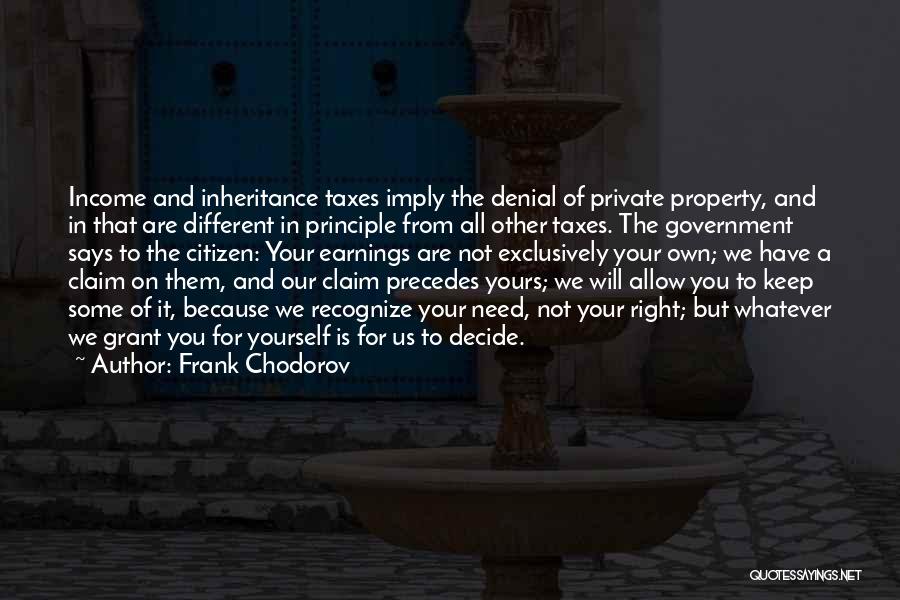 Income and inheritance taxes imply the denial of private property, and in that are different in principle from all other taxes. The government says to the citizen: Your earnings are not exclusively your own; we have a claim on them, and our claim precedes yours; we will allow you to keep some of it, because we recognize your need, not your right; but whatever we grant you for yourself is for us to decide.

~ Author: Frank Chodorov

QUOTESSAYINGS.NET